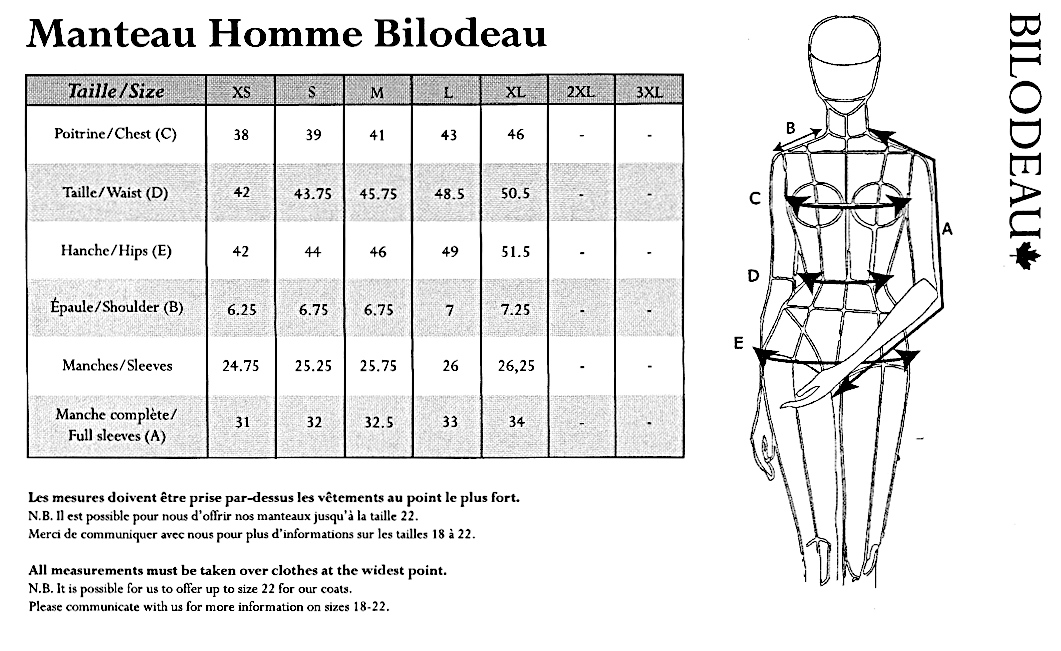 Manteau Homme Bilodeau

| Taille/Size | XS | S | M | L | XL | 2XL | 3XL |
|---|---|---|---|---|---|---|---|
| Poitrine/Chest (C) | 38 | 39 | 41 | 43 | 46 | - | - |
| Taille/Waist (D) | 42 | 43.75 | 45.75 | 48.5 | 50.5 | - | - |
| Hanche/Hips (E) | 42 | 44 | 46 | 49 | 51.5 | - | - |
| Épaule/Shoulder (B) | 6.25 | 6.75 | 6.75 | 7 | 7.25 | - | - |
| Manches/Sleeves | 24.75 | 25.25 | 25.75 | 26 | 26,25 | - | - |
| Manche complète/ Full sleeves (A) | 31 | 32 | 32.5 | 33 | 34 | - | - |

Les mesures doivent être prise par-dessus les vêtements au point le plus fort.
N.B. Il est possible pour nous d'offrir nos manteaux jusqu'à la taille 22.
Merci de communiquer avec nous pour plus d'informations sur les tailles 18 à 22.

All measurements must be taken over clothes at the widest point.
N.B. It is possible for us to offer up to size 22 for our coats.
Please communicate with us for more information on sizes 18-22.

B
C
A
D
E

BILODEAU